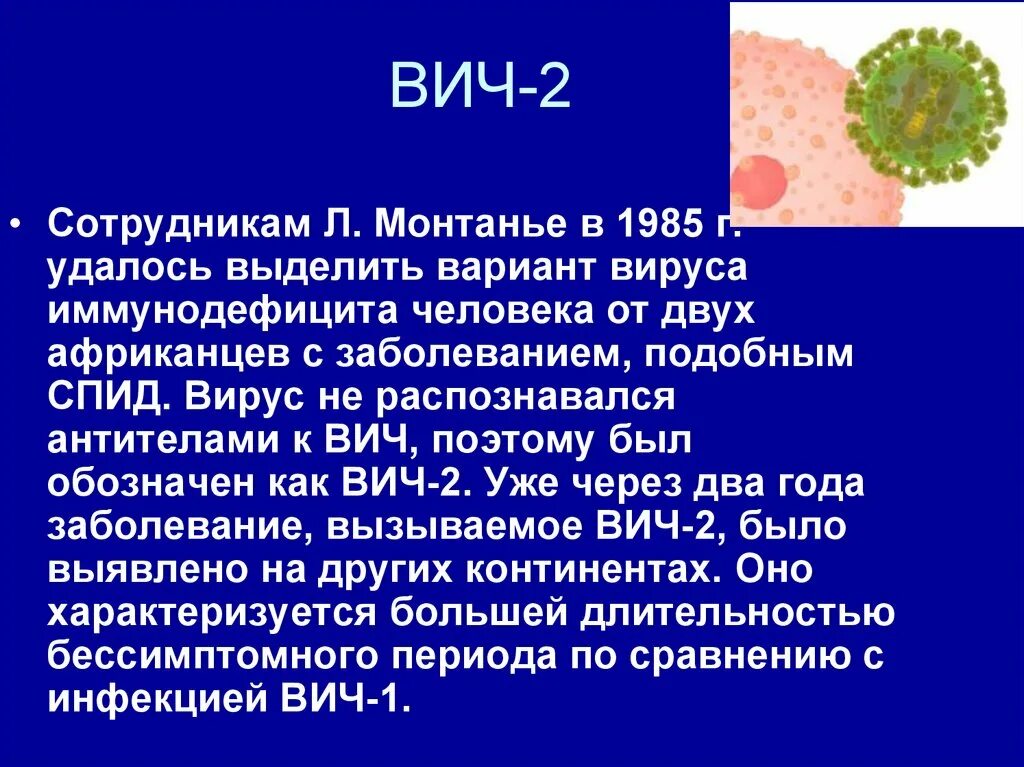 ВИЧ-2

• Сотрудникам Л. Монтанье в 1985 г. удалось выделить вариант вируса иммунодефицита человека от двух африканцев с заболеванием, подобным СПИД. Вирус не распознавался антителами к ВИЧ, поэтому был обозначен как ВИЧ-2. Уже через два года заболевание, вызываемое ВИЧ-2, было выявлено на других континентах. Оно характеризуется большей длительностью бессимптомного периода по сравнению с инфекцией ВИЧ-1.